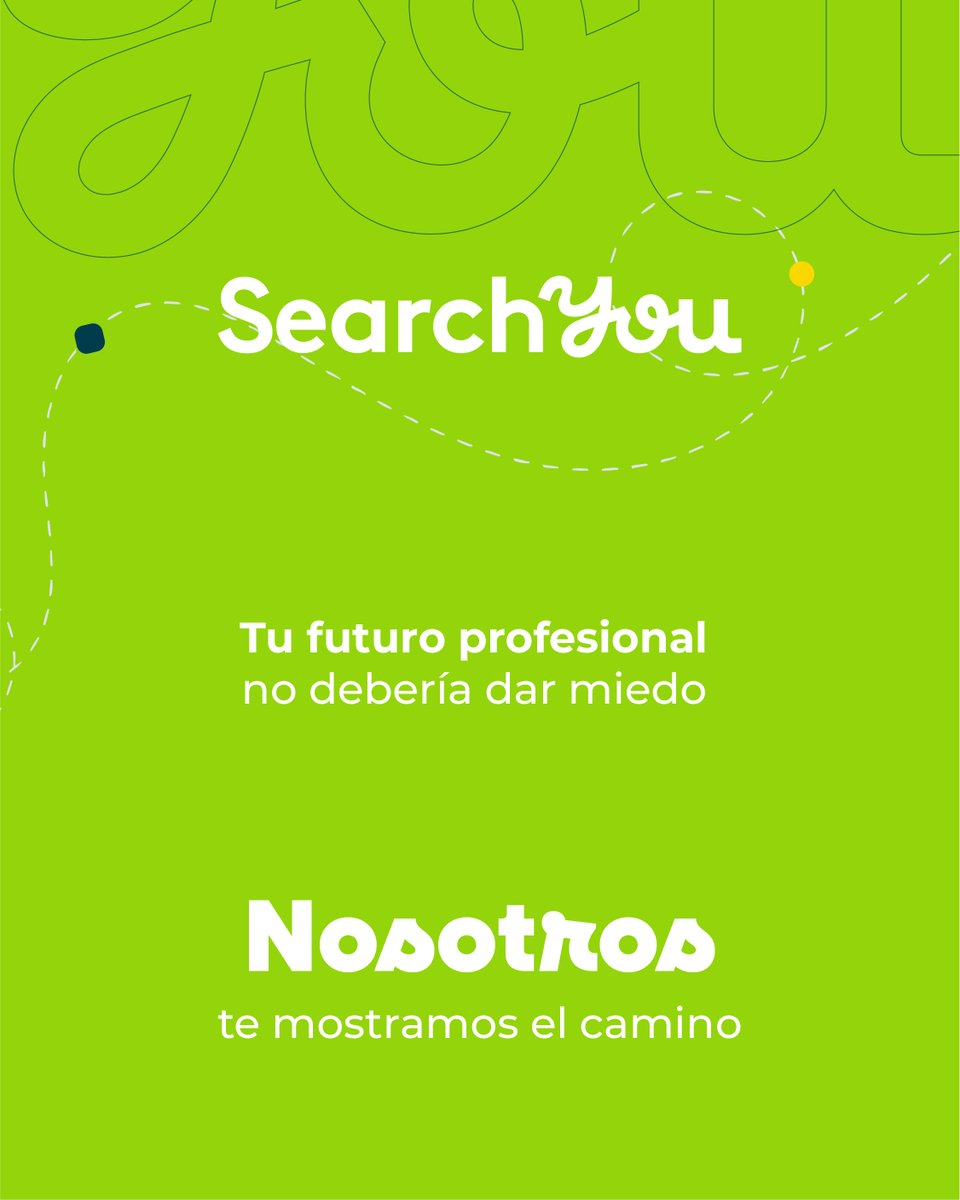 SearchYou

Tu futuro profesional
no debería dar miedo

Nosotros
te mostramos el camino